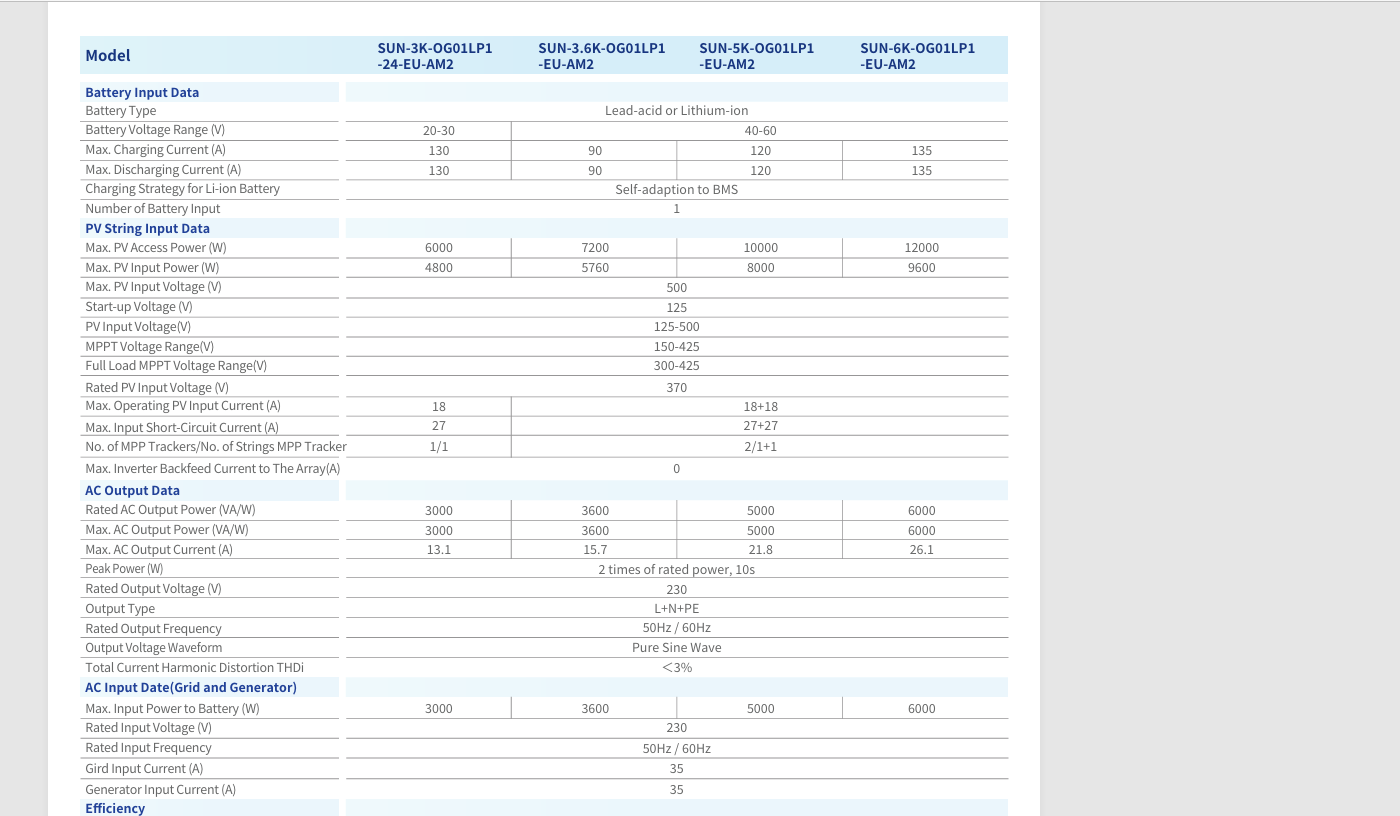 | Model | SUN-3K-OG01LP1 -24-EU-AM2 | SUN-3.6K-OG01LP1 -EU-AM2 | SUN-5K-OG01LP1 -EU-AM2 | SUN-6K-OG01LP1 -EU-AM2 |
|---|---|---|---|---|
| **Battery Input Data** | | | | |
| Battery Type | Lead-acid or Lithium-ion | | | |
| Battery Voltage Range (V) | 20-30 | 40-60 | | |
| Max. Charging Current (A) | 130 | 90 | 120 | 135 |
| Max. Discharging Current (A) | 130 | 90 | 120 | 135 |
| Charging Strategy for Li-ion Battery | Self-adaption to BMS | | | |
| Number of Battery Input | 1 | | | |
| **PV String Input Data** | | | | |
| Max. PV Access Power (W) | 6000 | 7200 | 10000 | 12000 |
| Max. PV Input Power (W) | 4800 | 5760 | 8000 | 9600 |
| Max. PV Input Voltage (V) | 500 | | | |
| Start-up Voltage (V) | 125 | | | |
| PV Input Voltage(V) | 125-500 | | | |
| MPPT Voltage Range(V) | 150-425 | | | |
| Full Load MPPT Voltage Range(V) | 300-425 | | | |
| Rated PV Input Voltage (V) | 370 | | | |
| Max. Operating PV Input Current (A) | 18 | 18+18 | | |
| Max. Input Short-Circuit Current (A) | 27 | 27+27 | | |
| No. of MPP Trackers/No. of Strings MPP Tracker | 1/1 | 2/1+1 | | |
| Max. Inverter Backfeed Current to The Array(A) | 0 | | | |
| **AC Output Data** | | | | |
| Rated AC Output Power (VA/W) | 3000 | 3600 | 5000 | 6000 |
| Max. AC Output Power (VA/W) | 3000 | 3600 | 5000 | 6000 |
| Max. AC Output Current (A) | 13.1 | 15.7 | 21.8 | 26.1 |
| Peak Power (W) | 2 times of rated power, 10s | | | |
| Rated Output Voltage (V) | 230 | | | |
| Output Type | L+N+PE | | | |
| Rated Output Frequency | 50Hz / 60Hz | | | |
| Output Voltage Waveform | Pure Sine Wave | | | |
| Total Current Harmonic Distortion THDi | <3% | | | |
| **AC Input Date(Grid and Generator)** | | | | |
| Max. Input Power to Battery (W) | 3000 | 3600 | 5000 | 6000 |
| Rated Input Voltage (V) | 230 | | | |
| Rated Input Frequency | 50Hz / 60Hz | | | |
| Gird Input Current (A) | 35 | | | |
| Generator Input Current (A) | 35 | | | |
| **Efficiency** | | | | |